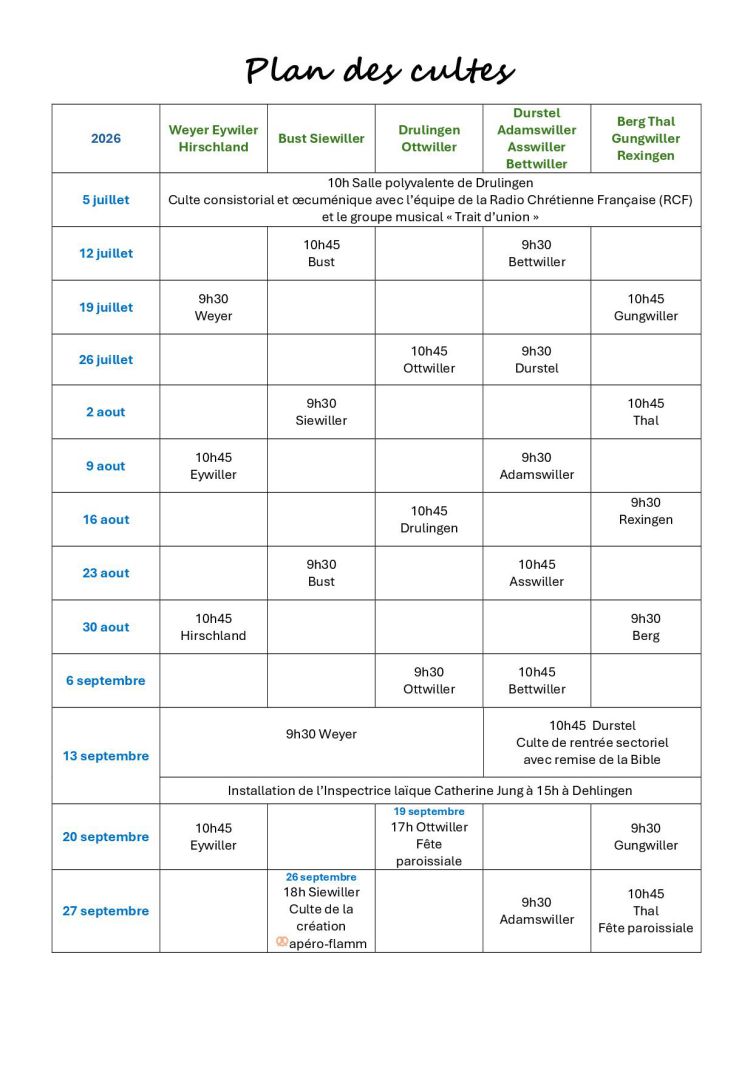 Plan des cultes

| 2026 | Weyer Eywiler Hirschland | Bust Siewiller | Drulingen Ottwiller | Durstel Adamswiller Asswiller Bettwiller | Berg Thal Gungwiller Rexingen |
|---|---|---|---|---|---|
| 5 juillet | 10h Salle polyvalente de Drulingen Culte consistorial et œcuménique avec l'équipe de la Radio Chrétienne Française (RCF) et le groupe musical « Trait d'union » | | | | |
| 12 juillet | | 10h45 Bust | | 9h30 Bettwiller | |
| 19 juillet | 9h30 Weyer | | | | 10h45 Gungwiller |
| 26 juillet | | | 10h45 Ottwiller | 9h30 Durstel | |
| 2 aout | | 9h30 Siewiller | | | 10h45 Thal |
| 9 aout | 10h45 Eywiller | | | 9h30 Adamswiller | |
| 16 aout | | | 10h45 Drulingen | | 9h30 Rexingen |
| 23 aout | | 9h30 Bust | | 10h45 Asswiller | |
| 30 aout | 10h45 Hirschland | | | | 9h30 Berg |
| 6 septembre | | | 9h30 Ottwiller | 10h45 Bettwiller | |
| 13 septembre | 9h30 Weyer | | | 10h45 Durstel Culte de rentrée sectoriel avec remise de la Bible | |
| | Installation de l'Inspectrice laïque Catherine Jung à 15h à Dehlingen | | | | |
| 20 septembre | 10h45 Eywiller | | 19 septembre 17h Ottwiller Fête paroissiale | | 9h30 Gungwiller |
| 27 septembre | | 26 septembre 18h Siewiller Culte de la création apéro-flamm | | 9h30 Adamswiller | 10h45 Thal Fête paroissiale |